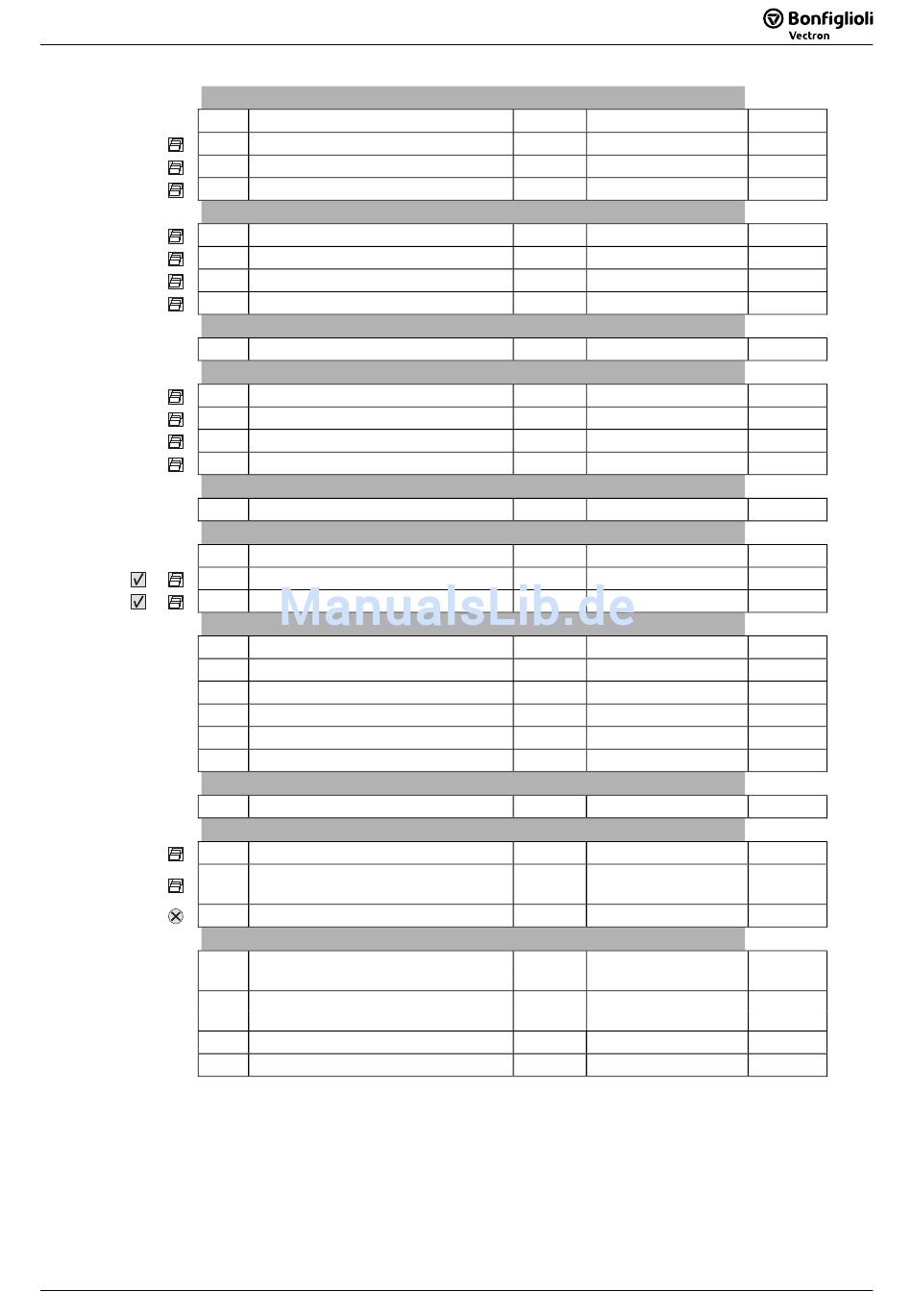 Bonfiglioli
Vectron

ManualsLib.de